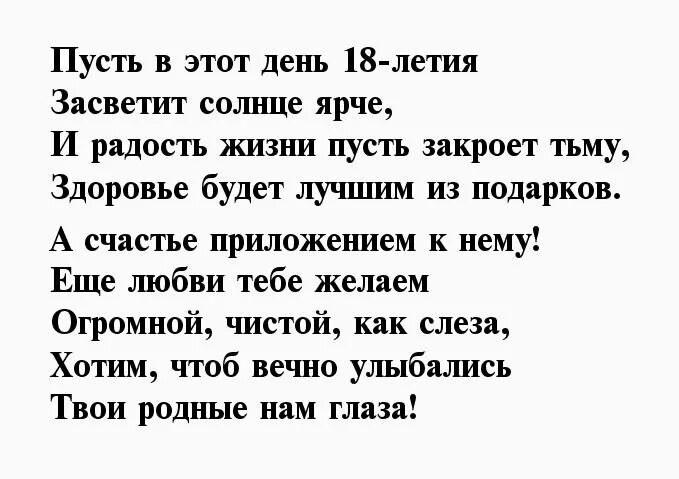 Пусть в этот день 18-летия
Засветит солнце ярче,
И радость жизни пусть закроет тьму,
Здоровье будет лучшим из подарков.

А счастье приложением к нему!
Еще любви тебе желаем
Огромной, чистой, как слеза,
Хотим, чтоб вечно улыбались
Твои родные нам глаза!